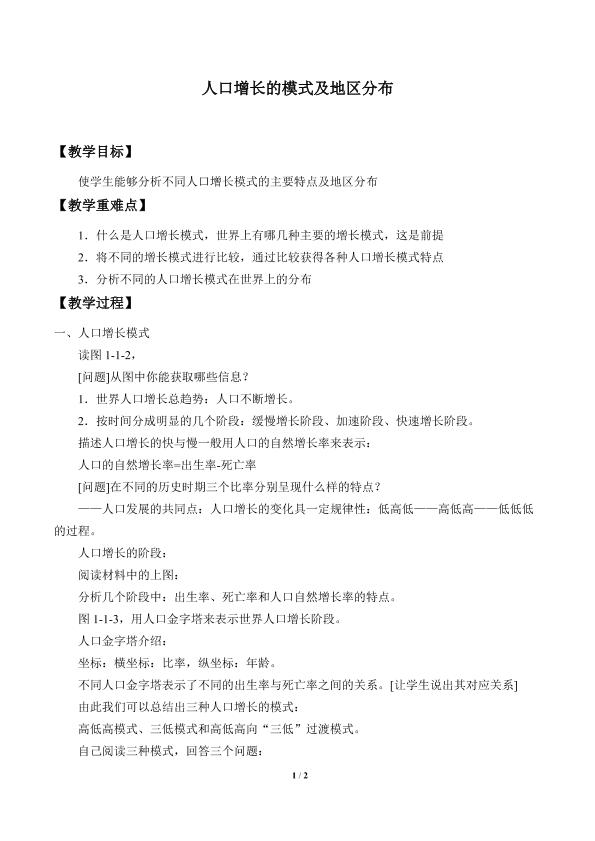 人口增长的模式及地区分布

【教学目标】

使学生能够分析不同人口增长模式的主要特点及地区分布

【教学重难点】

1．什么是人口增长模式，世界上有哪几种主要的增长模式，这是前提

2．将不同的增长模式进行比较，通过比较获得各种人口增长模式特点

3．分析不同的人口增长模式在世界上的分布

【教学过程】

一、人口增长模式

读图1-1-2，

[问题]从图中你能获取哪些信息？

1．世界人口增长总趋势：人口不断增长。

2．按时间分成明显的几个阶段：缓慢增长阶段、加速阶段、快速增长阶段。

描述人口增长的快与慢一般用人口的自然增长率来表示：

人口的自然增长率=出生率-死亡率

[问题]在不同的历史时期三个比率分别呈现什么样的特点？

——人口发展的共同点：人口增长的变化具一定规律性：低高低——高低高——低低低的过程。

人口增长的阶段：

阅读材料中的上图：

分析几个阶段中：出生率、死亡率和人口自然增长率的特点。

图1-1-3，用人口金字塔来表示世界人口增长阶段。

人口金字塔介绍：

坐标：横坐标：比率，纵坐标：年龄。

不同人口金字塔表示了不同的出生率与死亡率之间的关系。[让学生说出其对应关系]

由此我们可以总结出三种人口增长的模式：

高低高模式、三低模式和高低高向“三低”过渡模式。

自己阅读三种模式，回答三个问题：

1 / 2